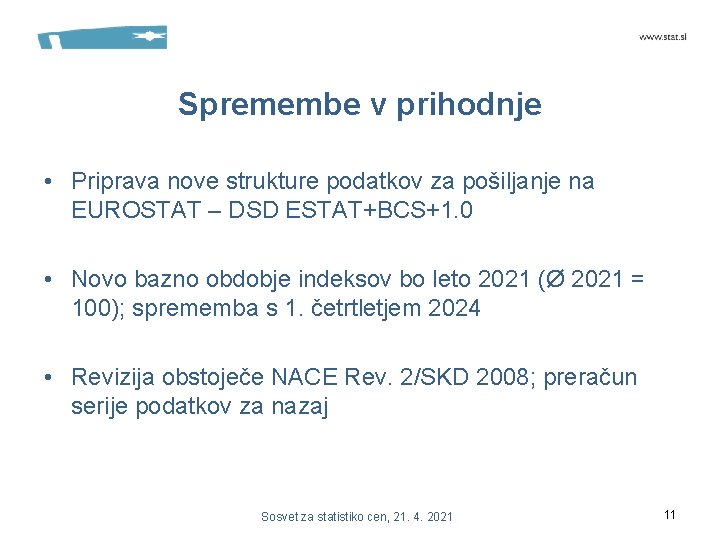 www.stat.si

Spremembe v prihodnje

• Priprava nove strukture podatkov za pošiljanje na EUROSTAT – DSD ESTAT+BCS+1.0

• Novo bazno obdobje indeksov bo leto 2021 (Ø 2021 = 100); sprememba s 1. četrtletjem 2024

• Revizija obstoječe NACE Rev. 2/SKD 2008; preračun serije podatkov za nazaj

Sosvet za statistiko cen, 21. 4. 2021

11